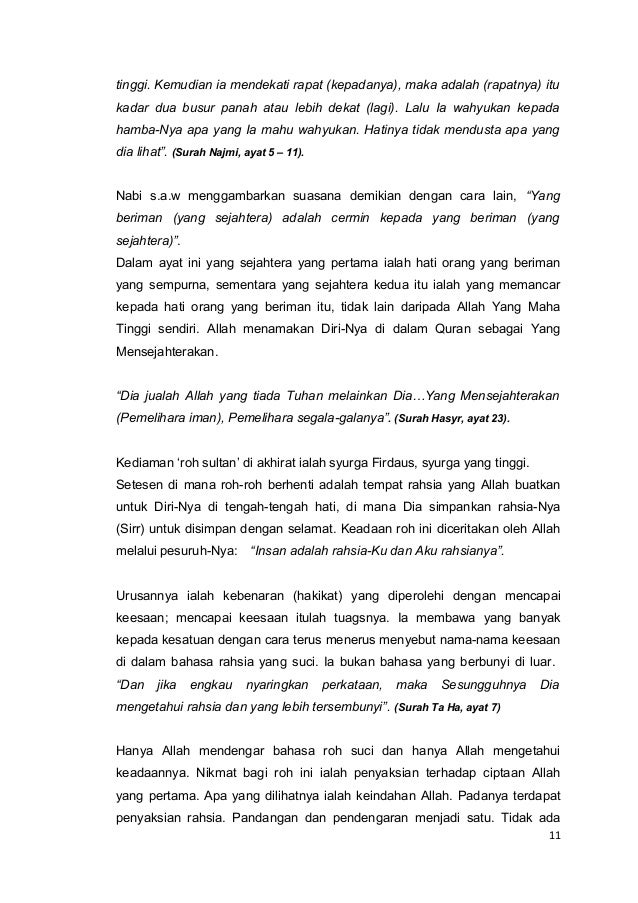 tinggi. Kemudian ia mendekati rapat (kepadanya), maka adalah (rapatnya) itu kadar dua busur panah atau lebih dekat (lagi). Lalu Ia wahyukan kepada hamba-Nya apa yang Ia mahu wahyukan. Hatinya tidak mendusta apa yang dia lihat". (Surah Najmi, ayat 5 – 11).

Nabi s.a.w menggambarkan suasana demikian dengan cara lain, "Yang beriman (yang sejahtera) adalah cermin kepada yang beriman (yang sejahtera)".
Dalam ayat ini yang sejahtera yang pertama ialah hati orang yang beriman yang sempurna, sementara yang sejahtera kedua itu ialah yang memancar kepada hati orang yang beriman itu, tidak lain daripada Allah Yang Maha Tinggi sendiri. Allah menamakan Diri-Nya di dalam Quran sebagai Yang Mensejahterakan.

"Dia jualah Allah yang tiada Tuhan melainkan Dia…Yang Mensejahterakan (Pemelihara iman), Pemelihara segala-galanya". (Surah Hasyr, ayat 23).

Kediaman 'roh sultan' di akhirat ialah syurga Firdaus, syurga yang tinggi.
Setesen di mana roh-roh berhenti adalah tempat rahsia yang Allah buatkan untuk Diri-Nya di tengah-tengah hati, di mana Dia simpankan rahsia-Nya (Sirr) untuk disimpan dengan selamat. Keadaan roh ini diceritakan oleh Allah melalui pesuruh-Nya: "Insan adalah rahsia-Ku dan Aku rahsianya".

Urusannya ialah kebenaran (hakikat) yang diperolehi dengan mencapai keesaan; mencapai keesaan itulah tuagsnya. Ia membawa yang banyak kepada kesatuan dengan cara terus menerus menyebut nama-nama keesaan di dalam bahasa rahsia yang suci. Ia bukan bahasa yang berbunyi di luar.
"Dan jika engkau nyaringkan perkataan, maka Sesungguhnya Dia mengetahui rahsia dan yang lebih tersembunyi". (Surah Ta Ha, ayat 7)

Hanya Allah mendengar bahasa roh suci dan hanya Allah mengetahui keadaannya. Nikmat bagi roh ini ialah penyaksian terhadap ciptaan Allah yang pertama. Apa yang dilihatnya ialah keindahan Allah. Padanya terdapat penyaksian rahsia. Pandangan dan pendengaran menjadi satu. Tidak ada

11